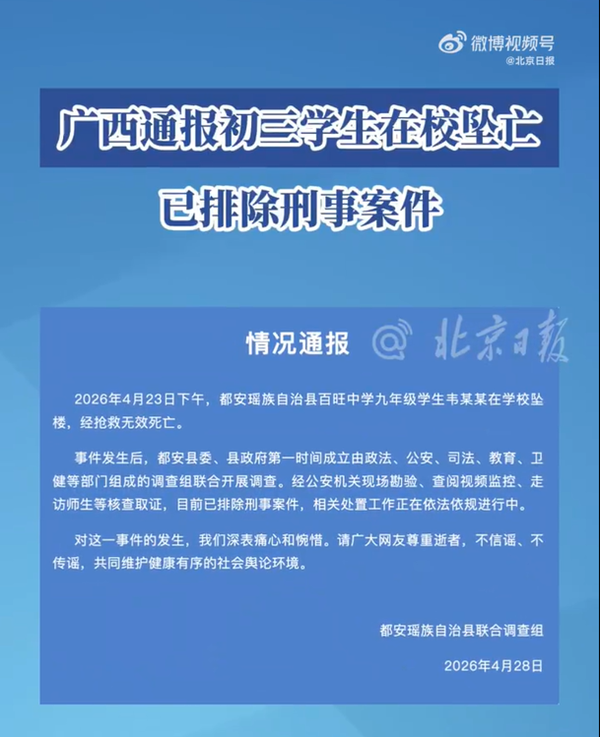 微博视频号
@北京日报

广西通报初三学生在校坠亡

已排除刑事案件

情况通报 @北京日报

2026年4月23日下午，都安瑶族自治县百旺中学九年级学生韦某某在学校坠楼，经抢救无效死亡。

事件发生后，都安县委、县政府第一时间成立由政法、公安、司法、教育、卫健等部门组成的调查组联合开展调查。经公安机关现场勘验、查阅视频监控、走访师生等核查取证，目前已排除刑事案件，相关处置工作正在依法依规进行中。

对这一事件的发生，我们深表痛心和惋惜。请广大网友尊重逝者，不信谣、不传谣，共同维护健康有序的社会舆论环境。

都安瑶族自治县联合调查组

2026年4月28日